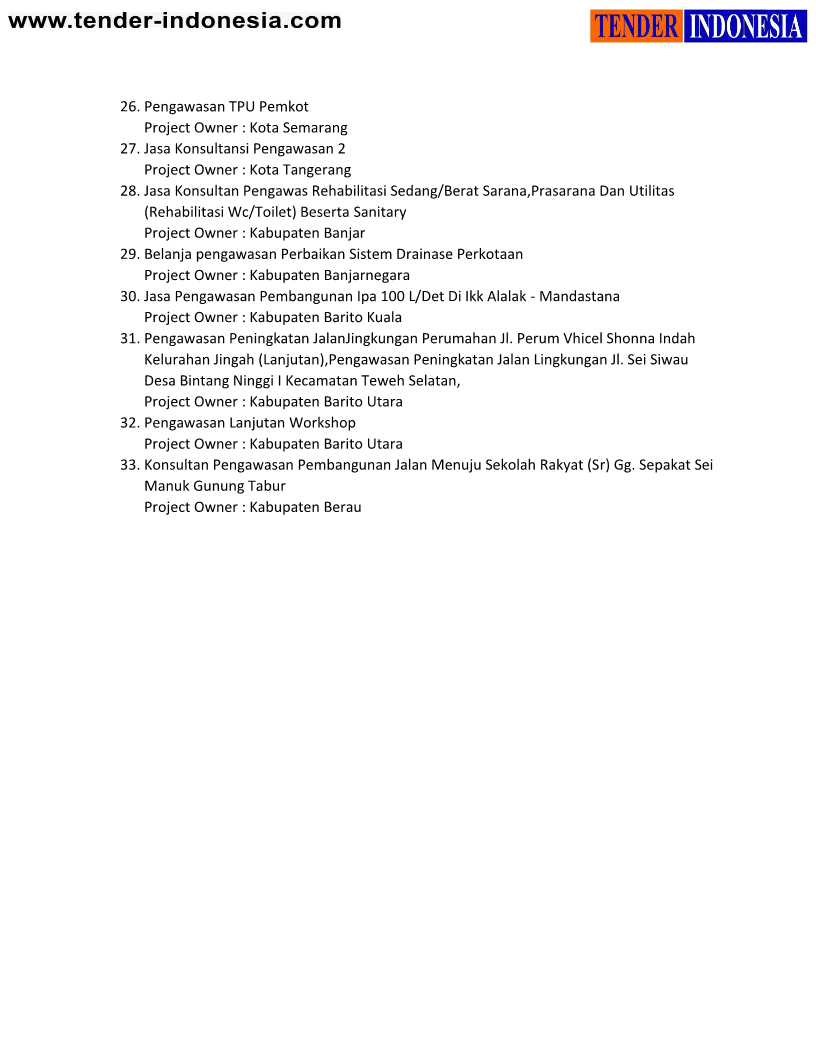 www.tender-indonesia.com

TENDER INDONESIA

26. Pengawasan TPU Pemkot
Project Owner : Kota Semarang
27. Jasa Konsultansi Pengawasan 2
Project Owner : Kota Tangerang
28. Jasa Konsultan Pengawas Rehabilitasi Sedang/Berat Sarana,Prasarana Dan Utilitas (Rehabilitasi Wc/Toilet) Beserta Sanitary
Project Owner : Kabupaten Banjar
29. Belanja pengawasan Perbaikan Sistem Drainase Perkotaan
Project Owner : Kabupaten Banjarnegara
30. Jasa Pengawasan Pembangunan Ipa 100 L/Det Di Ikk Alalak - Mandastana
Project Owner : Kabupaten Barito Kuala
31. Pengawasan Peningkatan JalanJingkungan Perumahan Jl. Perum Vhicel Shonna Indah Kelurahan Jingah (Lanjutan),Pengawasan Peningkatan Jalan Lingkungan Jl. Sei Siwau Desa Bintang Ninggi I Kecamatan Teweh Selatan,
Project Owner : Kabupaten Barito Utara
32. Pengawasan Lanjutan Workshop
Project Owner : Kabupaten Barito Utara
33. Konsultan Pengawasan Pembangunan Jalan Menuju Sekolah Rakyat (Sr) Gg. Sepakat Sei Manuk Gunung Tabur
Project Owner : Kabupaten Berau